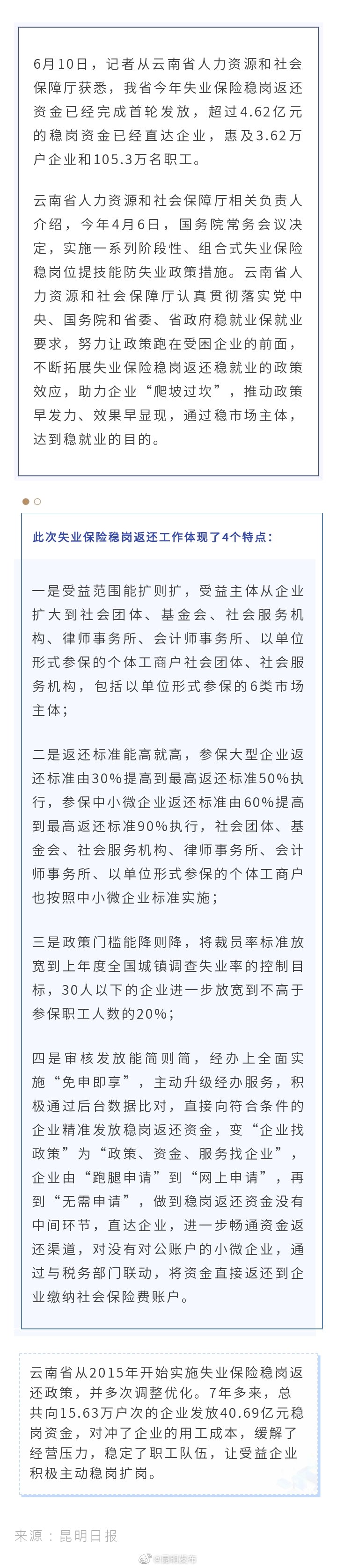 6月10日，记者从云南省人力资源和社会保障厅获悉，我省今年失业保险稳岗返还资金已经完成首轮发放，超过4.62亿元的稳岗资金已经直达企业，惠及3.62万户企业和105.3万名职工。

云南省人力资源和社会保障厅相关负责人介绍，今年4月6日，国务院常务会议决定，实施一系列阶段性、组合式失业保险稳岗位提技能防失业政策措施。云南省人力资源和社会保障厅认真贯彻落实党中央、国务院和省委、省政府稳就业保就业要求，努力让政策跑在受困企业的前面，不断拓展失业保险稳岗返还稳就业的政策效应，助力企业“爬坡过坎”，推动政策早发力、效果早显现，通过稳市场主体，达到稳就业的目的。

此次失业保险稳岗返还工作体现了4个特点：

一是受益范围能扩则扩，受益主体从企业扩大到社会团体、基金会、社会服务机构、律师事务所、会计师事务所、以单位形式参保的个体工商户社会团体、社会服务机构，包括以单位形式参保的6类市场主体；

二是返还标准能高就高，参保大型企业返还标准由30%提高到最高返还标准50%执行，参保中小微企业返还标准由60%提高到最高返还标准90%执行，社会团体、基金会、社会服务机构、律师事务所、会计师事务所、以单位形式参保的个体工商户也按照中小微企业标准实施；

三是政策门槛能降则降，将裁员率标准放宽到上年度全国城镇调查失业率的控制目标，30人以下的企业进一步放宽到不高于参保职工人数的20%；

四是审核发放能简则简，经办上全面实施“免申即享”，主动升级经办服务，积极通过后台数据比对，直接向符合条件的企业精准发放稳岗返还资金，变“企业找政策”为“政策、资金、服务找企业”，企业由“跑腿申请”到“网上申请”，再到“无需申请”，做到稳岗返还资金没有中间环节，直达企业，进一步畅通资金返还渠道，对没有对公账户的小微企业，通过与税务部门联动，将资金直接返还到企业缴纳社会保险费账户。

云南省从2015年开始实施失业保险稳岗返还政策，并多次调整优化。7年多来，总共向15.63万户次的企业发放40.69亿元稳岗资金，对冲了企业的用工成本，缓解了经营压力，稳定了职工队伍，让受益企业积极主动稳岗扩岗。

来源：昆明日报

@昆明发布